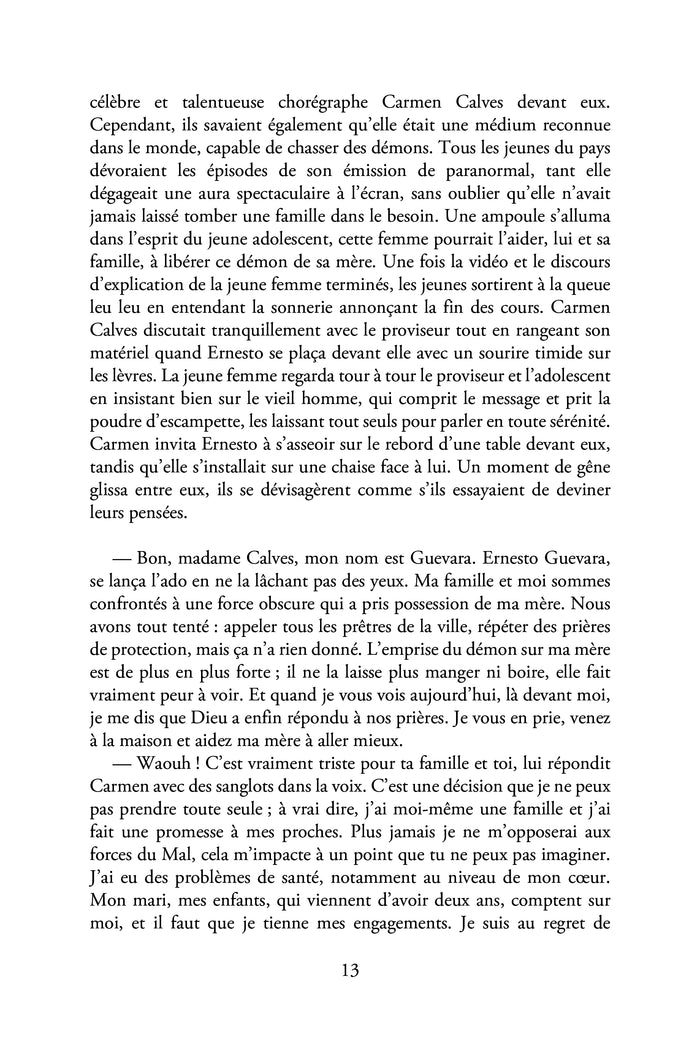 célèbre et talentueuse chorégraphe Carmen Calves devant eux. Cependant, ils savaient également qu'elle était une médium reconnue dans le monde, capable de chasser des démons. Tous les jeunes du pays dévoraient les épisodes de son émission de paranormal, tant elle dégageait une aura spectaculaire à l'écran, sans oublier qu'elle n'avait jamais laissé tomber une famille dans le besoin. Une ampoule s'alluma dans l'esprit du jeune adolescent, cette femme pourrait l'aider, lui et sa famille, à libérer ce démon de sa mère. Une fois la vidéo et le discours d'explication de la jeune femme terminés, les jeunes sortirent à la queue leu leu en entendant la sonnerie annonçant la fin des cours. Carmen Calves discutait tranquillement avec le proviseur tout en rangeant son matériel quand Ernesto se plaça devant elle avec un sourire timide sur les lèvres. La jeune femme regarda tour à tour le proviseur et l'adolescent en insistant bien sur le vieil homme, qui comprit le message et prit la poudre d'escampette, les laissant tout seuls pour parler en toute sérénité. Carmen invita Ernesto à s'asseoir sur le rebord d'une table devant eux, tandis qu'elle s'installait sur une chaise face à lui. Un moment de gêne glissa entre eux, ils se dévisagèrent comme s'ils essayaient de deviner leurs pensées.

— Bon, madame Calves, mon nom est Guevara. Ernesto Guevara, se lança l'ado en ne la lâchant pas des yeux. Ma famille et moi sommes confrontés à une force obscure qui a pris possession de ma mère. Nous avons tout tenté : appeler tous les prêtres de la ville, répéter des prières de protection, mais ça n'a rien donné. L'emprise du démon sur ma mère est de plus en plus forte ; il ne la laisse plus manger ni boire, elle fait vraiment peur à voir. Et quand je vous vois aujourd'hui, là devant moi, je me dis que Dieu a enfin répondu à nos prières. Je vous en prie, venez à la maison et aidez ma mère à aller mieux.

— Waouh ! C'est vraiment triste pour ta famille et toi, lui répondit Carmen avec des sanglots dans la voix. C'est une décision que je ne peux pas prendre toute seule ; à vrai dire, j'ai moi-même une famille et j'ai fait une promesse à mes proches. Plus jamais je ne m'opposerai aux forces du Mal, cela m'impacte à un point que tu ne peux pas imaginer. J'ai eu des problèmes de santé, notamment au niveau de mon cœur. Mon mari, mes enfants, qui viennent d'avoir deux ans, comptent sur moi, et il faut que je tienne mes engagements. Je suis au regret de

13